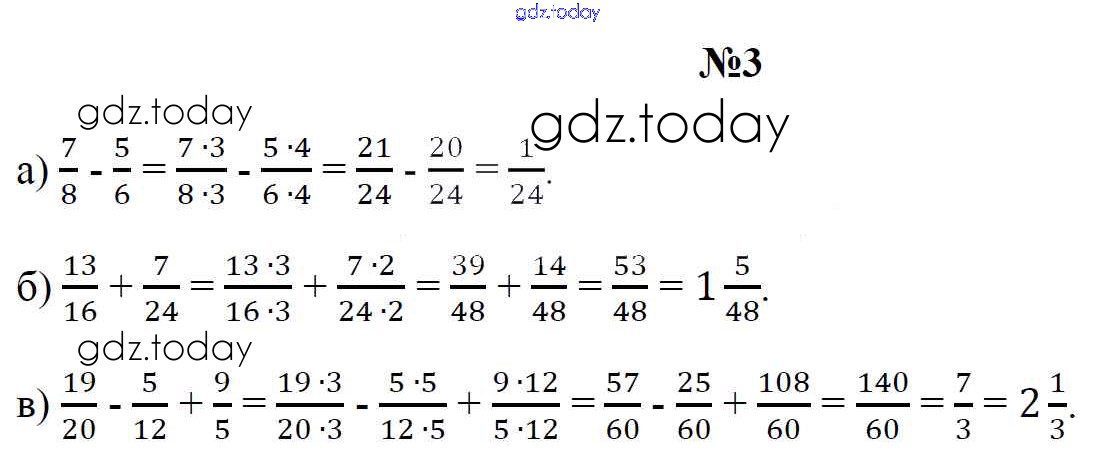 gdz.today

№3

gdz.today

gdz.today

а) $\frac{7}{8} - \frac{5}{6} = \frac{7 \cdot 3}{8 \cdot 3} - \frac{5 \cdot 4}{6 \cdot 4} = \frac{21}{24} - \frac{20}{24} = \frac{1}{24}$.

б) $\frac{13}{16} + \frac{7}{24} = \frac{13 \cdot 3}{16 \cdot 3} + \frac{7 \cdot 2}{24 \cdot 2} = \frac{39}{48} + \frac{14}{48} = \frac{53}{48} = 1\frac{5}{48}$.

gdz.today

в) $\frac{19}{20} - \frac{5}{12} + \frac{9}{5} = \frac{19 \cdot 3}{20 \cdot 3} - \frac{5 \cdot 5}{12 \cdot 5} + \frac{9 \cdot 12}{5 \cdot 12} = \frac{57}{60} - \frac{25}{60} + \frac{108}{60} = \frac{140}{60} = \frac{7}{3} = 2\frac{1}{3}$.